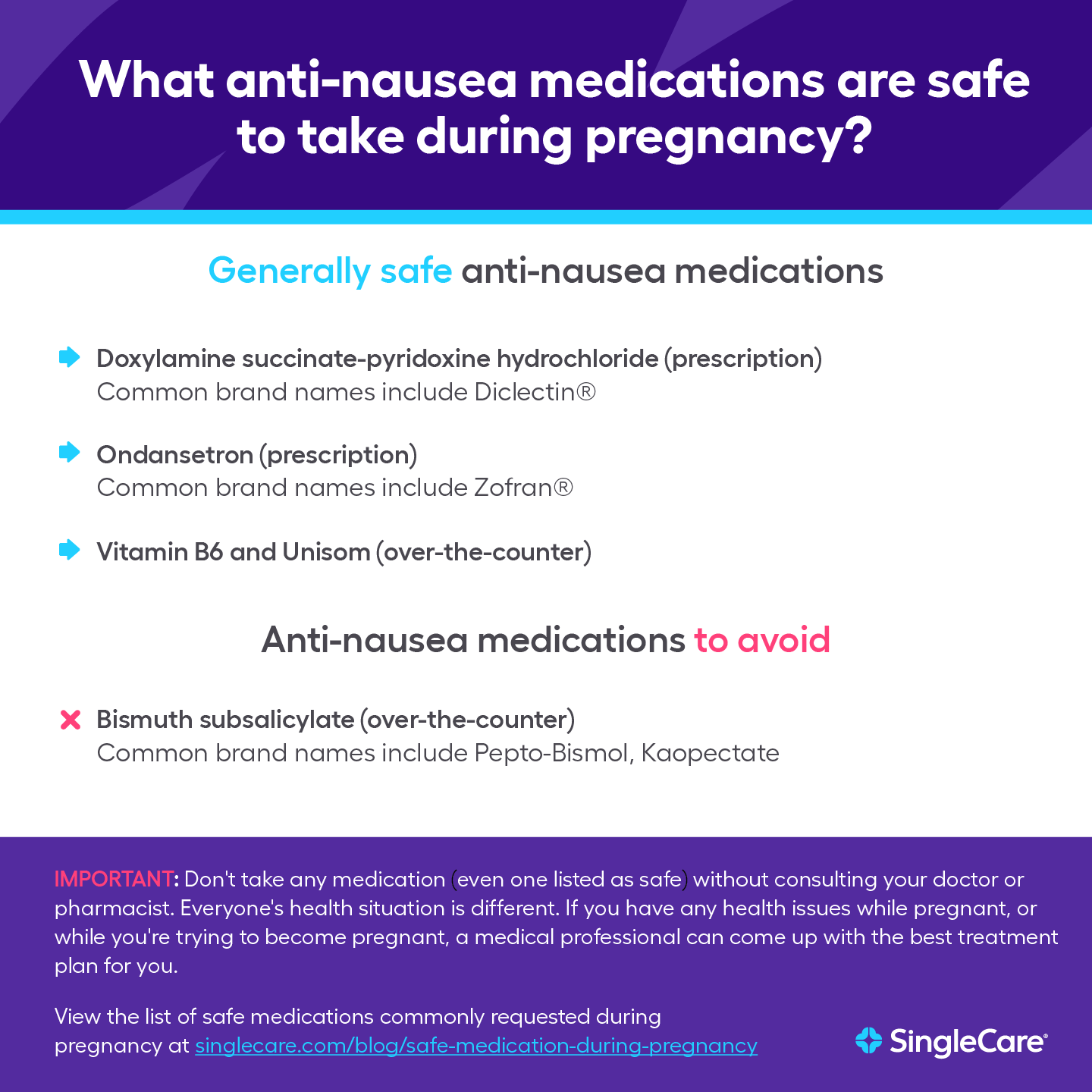 What anti-nausea medications are safe to take during pregnancy?

Generally safe anti-nausea medications

Doxylamine succinate-pyridoxine hydrochloride (prescription)
Common brand names include Diclectin®

Ondansetron (prescription)
Common brand names include Zofran®

Vitamin B6 and Unisom (over-the-counter)

Anti-nausea medications to avoid

Bismuth subsalicylate (over-the-counter)
Common brand names include Pepto-Bismol, Kaopectate

IMPORTANT: Don't take any medication (even one listed as safe) without consulting your doctor or pharmacist. Everyone's health situation is different. If you have any health issues while pregnant, or while you're trying to become pregnant, a medical professional can come up with the best treatment plan for you.

View the list of safe medications commonly requested during pregnancy at singlecare.com/blog/safe-medication-during-pregnancy

SingleCare®